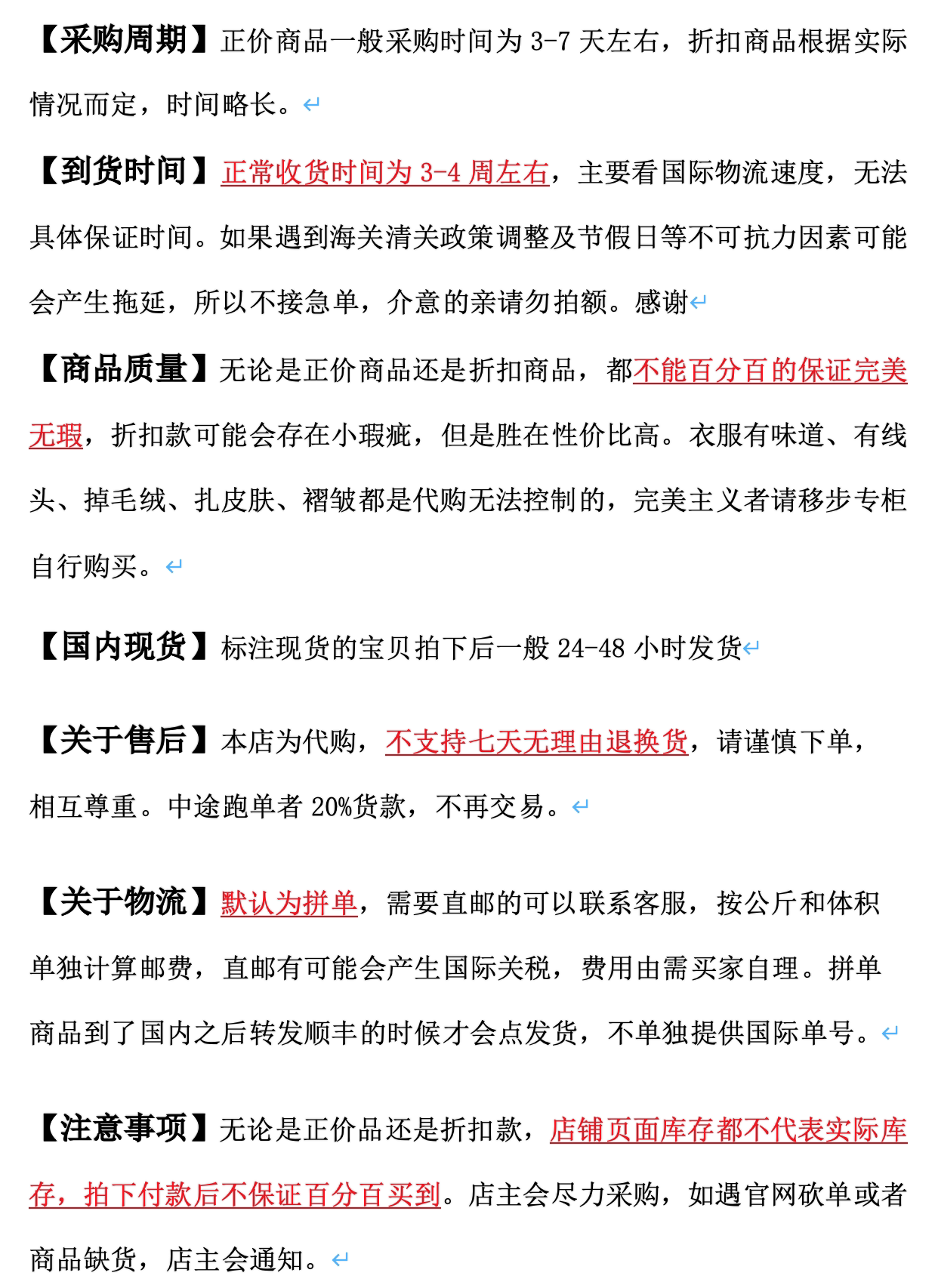 【采购周期】正价商品一般采购时间为 3-7 天左右，折扣商品根据实际情况而定，时间略长。

【到货时间】正常收货时间为 3-4 周左右，主要看国际物流速度，无法具体保证时间。如果遇到海关清关政策调整及节假日等不可抗力因素可能会产生拖延，所以不接急单，介意的亲请勿拍额。感谢

【商品质量】无论是正价商品还是折扣商品，都不能百分百的保证完美无瑕，折扣款可能会存在小瑕疵，但是胜在性价比高。衣服有味道、有线头、掉毛绒、扎皮肤、褶皱都是代购无法控制的，完美主义者请移步专柜自行购买。

【国内现货】标注现货的宝贝拍下后一般 24-48 小时发货

【关于售后】本店为代购，不支持七天无理由退换货，请谨慎下单，相互尊重。中途跑单者 20%货款，不再交易。

【关于物流】默认为拼单，需要直邮的可以联系客服，按公斤和体积单独计算邮费，直邮有可能会产生国际关税，费用由需买家自理。拼单商品到了国内之后转发顺丰的时候才会点发货，不单独提供国际单号。

【注意事项】无论是正价品还是折扣款，店铺页面库存都不代表实际库存，拍下付款后不保证百分百买到。店主会尽力采购，如遇官网砍单或者商品缺货，店主会通知。